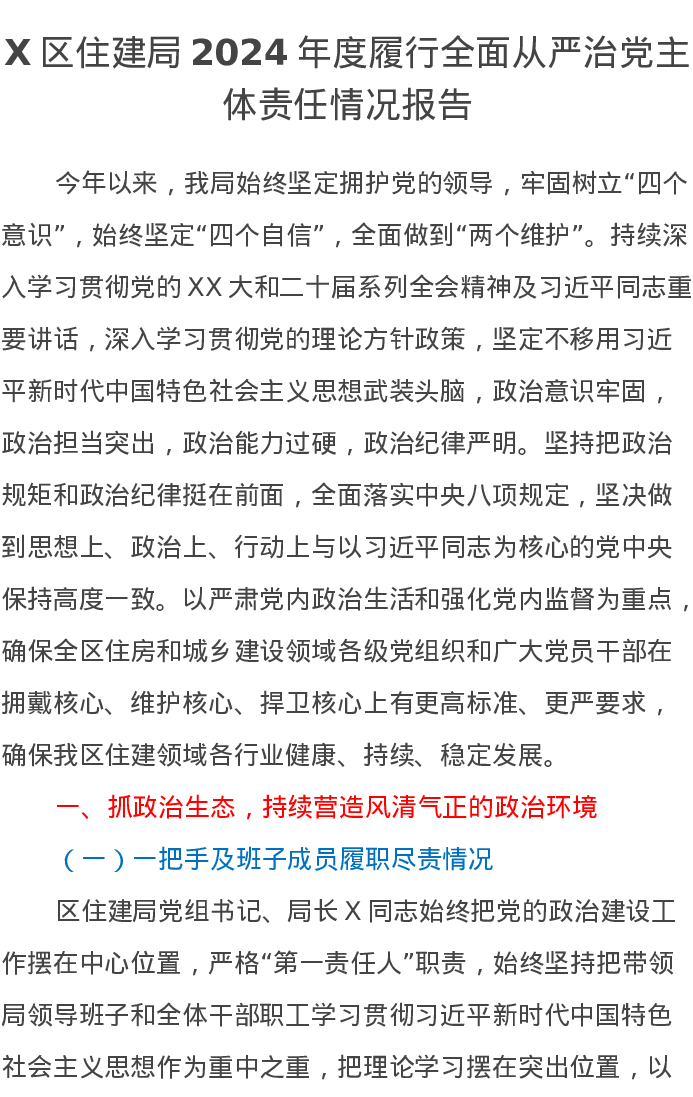 X 区住建局 2024 年度履行全面从严治党主体责任情况报告

今年以来，我局始终坚定拥护党的领导，牢固树立“四个意识”，始终坚定“四个自信”，全面做到“两个维护”。持续深入学习贯彻党的 XX 大和二十届系列全会精神及习近平同志重要讲话，深入学习贯彻党的理论方针政策，坚定不移用习近平新时代中国特色社会主义思想武装头脑，政治意识牢固，政治担当突出，政治能力过硬，政治纪律严明。坚持把政治规矩和政治纪律挺在前面，全面落实中央八项规定，坚决做到思想上、政治上、行动上与以习近平同志为核心的党中央保持高度一致。以严肃党内政治生活和强化党内监督为重点，确保全区住房和城乡建设领域各级党组织和广大党员干部在拥戴核心、维护核心、捍卫核心上有更高标准、更严要求，确保我区住建领域各行业健康、持续、稳定发展。

一、抓政治生态，持续营造风清气正的政治环境

（一）一把手及班子成员履职尽责情况

区住建局党组书记、局长 X 同志始终把党的政治建设工作摆在中心位置，严格“第一责任人”职责，始终坚持把带领局领导班子和全体干部职工学习贯彻习近平新时代中国特色社会主义思想作为重中之重，把理论学习摆在突出位置，以